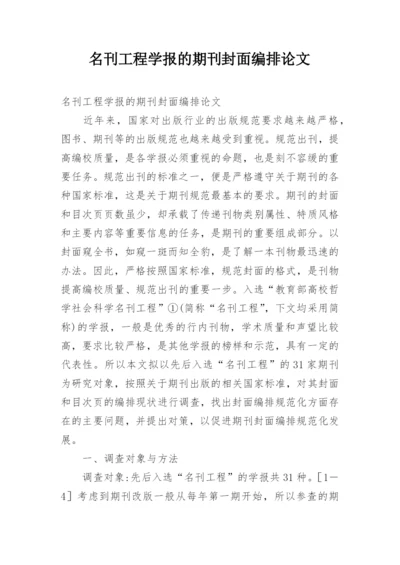 名刊工程学报的期刊封面编排论文

名刊工程学报的期刊封面编排论文

近年来，国家对出版行业的出版规范要求越来越严格，图书、期刊等的出版规范也越来越受到重视。规范出刊，提高编校质量，是各学报必须重视的命题，也是刻不容缓的重要任务。规范出刊的标准之一，便是严格遵守关于期刊的各种国家标准，这是关于期刊规范最基本的要求。期刊的封面和目次页页数虽少，却承载了传递刊物类别属性、特质风格和主要内容等重要信息的任务，是期刊的重要组成部分。以封面窥全书，如窥一斑而知全豹，是了解一本刊物最迅速的办法。因此，严格按照国家标准，规范封面的格式，是刊物提高编校质量、规范出刊的重要一步。入选“教育部高校哲学社会科学名刊工程”①(简称“名刊工程”，下文均采用简称)的学报，一般是优秀的行内刊物，学术质量和声望比较高，要求比较严格，是其他学报的榜样和示范，具有一定的代表性。所以本文拟以先后入选“名刊工程”的31家期刊为研究对象，按照关于期刊出版的相关国家标准，对其封面和目次页的编排现状进行调查，找出封面编排规范化方面存在的主要问题，并提出对策，以促进期刊封面编排规范化发展。

一、调查对象与方法

调查对象:先后入选“名刊工程”的学报共31种。[1—4]考虑到期刊改版一般从每年第一期开始，所以参查的期